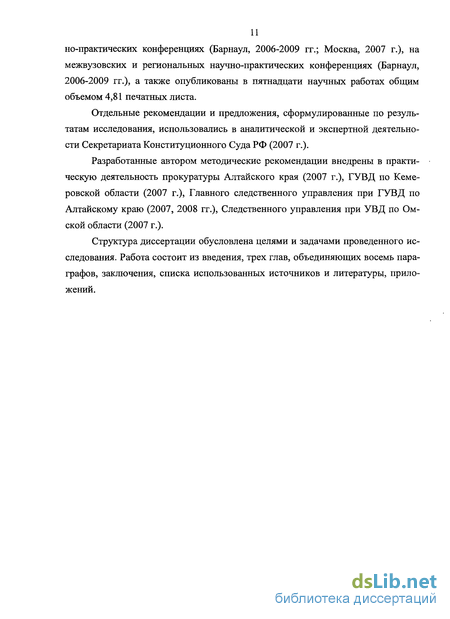 11

но-практических конференциях (Барнаул, 2006-2009 гг.; Москва, 2007 г.), на межвузовских и региональных научно-практических конференциях (Барнаул, 2006-2009 гг.), а также опубликованы в пятнадцати научных работах общим объемом 4,81 печатных листа.

Отдельные рекомендации и предложения, сформулированные по результатам исследования, использовались в аналитической и экспертной деятельности Секретариата Конституционного Суда РФ (2007 г.).

Разработанные автором методические рекомендации внедрены в практическую деятельность прокуратуры Алтайского края (2007 г.), ГУВД по Кемеровской области (2007 г.), Главного следственного управления при ГУВД по Алтайскому краю (2007, 2008 гг.), Следственного управления при УВД по Омской области (2007 г.).

Структура диссертации обусловлена целями и задачами проведенного исследования. Работа состоит из введения, трех глав, объединяющих восемь параграфов, заключения, списка использованных источников и литературы, приложений.

dsLib.net
библиотека диссертаций